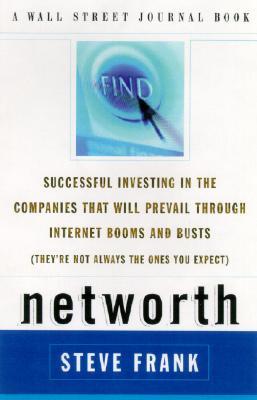 A WALL STREET JOURNAL BOOK

FIND

SUCCESSFUL INVESTING IN THE COMPANIES THAT WILL PREVAIL THROUGH INTERNET BOOMS AND BUSTS

(THEY'RE NOT ALWAYS THE ONES YOU EXPECT)

networth

STEVE FRANK